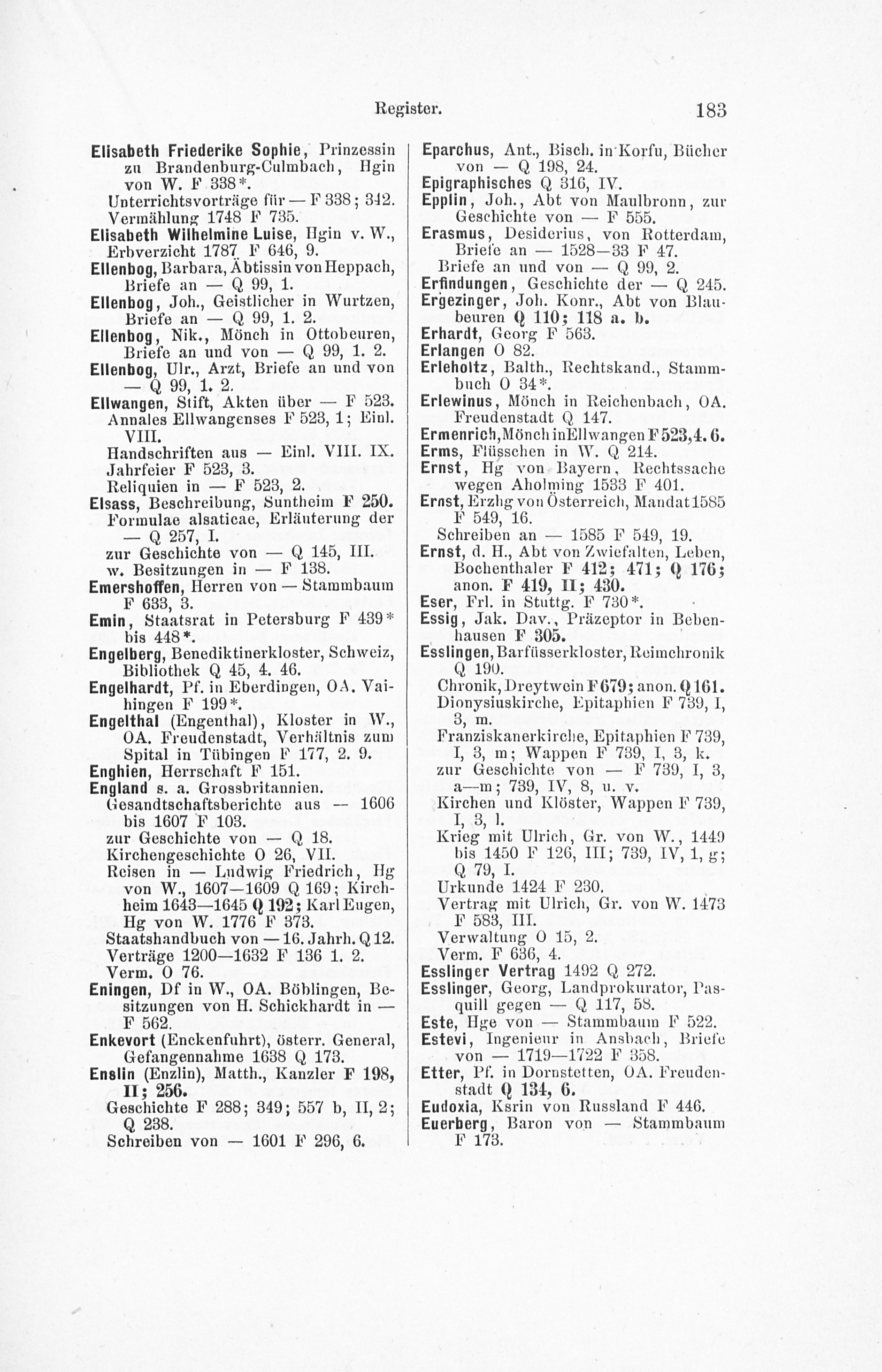 Register. 183

Elisabeth Friederike Sophie, Prinzessin zu Brandenburg-Culmbach, Hgin von W. F 338*.
Unterrichtsvorträge für — F 338; 342.
Vermählung 1748 F 735.
Elisabeth Wilhelmine Luise, Hgin v. W., Erbverzicht 1787 F 646, 9.
Ellenbog, Barbara, Äbtissin von Heppach, Briefe an — Q 99, 1.
Ellenbog, Joh., Geistlicher in Wurtzen, Briefe an — Q 99, 1. 2.
Ellenbog, Nik., Mönch in Ottobeuren, Briefe an und von — Q 99, 1. 2.
Ellenbog, Ulr., Arzt, Briefe an und von — Q 99, 1. 2.
Ellwangen, Stift, Akten über — F 523.
Annales Ellwangenses F 523, 1; Einl. VIII.
Handschriften aus — Einl. VIII. IX.
Jahrfeier F 523, 3.
Reliquien in — F 523, 2.
Elsass, Beschreibung, Suntheim F 250.
Formulae alsaticae, Erläuterung der — Q 257, I.
zur Geschichte von — Q 145, III.
w. Besitzungen in — F 138.
Emershoffen, Herren von — Stammbaum F 633, 3.
Emin, Staatsrat in Petersburg F 439* bis 448*.
Engelberg, Benediktinerkloster, Schweiz, Bibliothek Q 45, 4. 46.
Engelhardt, Pf. in Eberdingen, OA. Vaihingen F 199*.
Engelthal (Engenthal), Kloster in W., OA. Freudenstadt, Verhältnis zum Spital in Tübingen F 177, 2. 9.
Enghien, Herrschaft F 151.
England s. a. Grossbritannien.
Gesandtschaftsberichte aus — 1606 bis 1607 F 103.
zur Geschichte von — Q 18.
Kirchengeschichte O 26, VII.
Reisen in — Ludwig Friedrich, Hg von W., 1607—1609 Q 169; Kirchheim 1643—1645 Q 192; Karl Eugen, Hg von W. 1776 F 373.
Staatshandbuch von — 16. Jahrh. Q 12.
Verträge 1200—1632 F 136 1. 2.
Verm. O 76.
Eningen, Df in W., OA. Böblingen, Besitzungen von H. Schickhardt in — F 562.
Enkevort (Enckenfuhrt), österr. General, Gefangennahme 1638 Q 173.
Enslin (Enzlin), Matth., Kanzler F 198, II; 256.
Geschichte F 288; 349; 557 b, II, 2; Q 238.
Schreiben von — 1601 F 296, 6.

Eparchus, Ant., Bisch. in Korfu, Bücher von — Q 198, 24.
Epigraphisches Q 316, IV.
Epplin, Joh., Abt von Maulbronn, zur Geschichte von — F 555.
Erasmus, Desiderius, von Rotterdam, Briefe an — 1528—33 F 47.
Briefe an und von — Q 99, 2.
Erfindungen, Geschichte der — Q 245.
Ergezinger, Joh. Konr., Abt von Blaubeuren Q 110; 118 a. b.
Erhardt, Georg F 563.
Erlangen O 82.
Erleholtz, Balth., Rechtskand., Stammbuch O 34*.
Erlewinus, Mönch in Reichenbach, OA. Freudenstadt Q 147.
Ermenrich, Mönch in Ellwangen F 523, 4. 6.
Erms, Flüsschen in W. Q 214.
Ernst, Hg von Bayern, Rechtssache wegen Aholming 1533 F 401.
Ernst, Erzhg von Österreich, Mandat 1585 F 549, 16.
Schreiben an — 1585 F 549, 19.
Ernst, d. H., Abt von Zwiefalten, Leben, Bochenthaler F 412; 471; Q 176; anon. F 419, II; 430.
Eser, Frl. in Stuttg. F 730*.
Essig, Jak. Dav., Präzeptor in Bebenhausen F 305.
Esslingen, Barfüsserkloster, Reimchronik Q 190.
Chronik, Dreytwein F 679; anon. Q 161.
Dionysiuskirche, Epitaphien F 739, I, 3, m.
Franziskanerkirche, Epitaphien F 739, I, 3, m; Wappen F 739, I, 3, k.
zur Geschichte von — F 739, I, 3, a—m; 739, IV, 8, u. v.
Kirchen und Klöster, Wappen F 739, I, 3, l.
Krieg mit Ulrich, Gr. von W., 1449 bis 1450 F 126, III; 739, IV, 1, g; Q 79, I.
Urkunde 1424 F 230.
Vertrag mit Ulrich, Gr. von W. 1473 F 583, III.
Verwaltung O 15, 2.
Verm. F 636, 4.
Esslinger Vertrag 1492 Q 272.
Esslinger, Georg, Landprokurator, Pasquill gegen — Q 117, 58.
Este, Hge von — Stammbaum F 522.
Estevi, Ingenieur in Ansbach, Briefe von — 1719—1722 F 358.
Etter, Pf. in Dornstetten, OA. Freudenstadt Q 134, 6.
Eudoxia, Ksrin von Russland F 446.
Euerberg, Baron von — Stammbaum F 173.